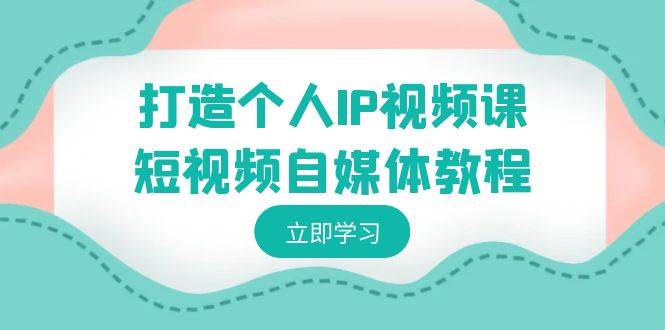 打造个人IP视频课
短视频自媒体教程

立即学习